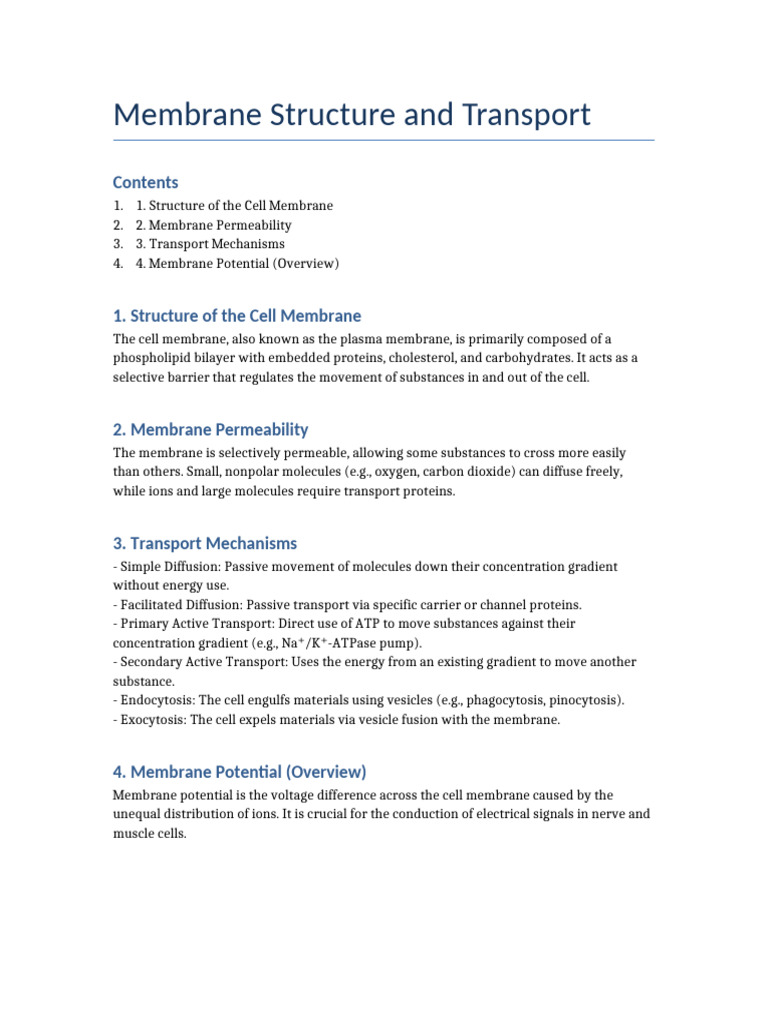 Membrane Structure and Transport

Contents

1. 1. Structure of the Cell Membrane
2. 2. Membrane Permeability
3. 3. Transport Mechanisms
4. 4. Membrane Potential (Overview)

1. Structure of the Cell Membrane

The cell membrane, also known as the plasma membrane, is primarily composed of a phospholipid bilayer with embedded proteins, cholesterol, and carbohydrates. It acts as a selective barrier that regulates the movement of substances in and out of the cell.

2. Membrane Permeability

The membrane is selectively permeable, allowing some substances to cross more easily than others. Small, nonpolar molecules (e.g., oxygen, carbon dioxide) can diffuse freely, while ions and large molecules require transport proteins.

3. Transport Mechanisms

- Simple Diffusion: Passive movement of molecules down their concentration gradient without energy use.
- Facilitated Diffusion: Passive transport via specific carrier or channel proteins.
- Primary Active Transport: Direct use of ATP to move substances against their concentration gradient (e.g., $Na^+/K^+$-ATPase pump).
- Secondary Active Transport: Uses the energy from an existing gradient to move another substance.
- Endocytosis: The cell engulfs materials using vesicles (e.g., phagocytosis, pinocytosis).
- Exocytosis: The cell expels materials via vesicle fusion with the membrane.

4. Membrane Potential (Overview)

Membrane potential is the voltage difference across the cell membrane caused by the unequal distribution of ions. It is crucial for the conduction of electrical signals in nerve and muscle cells.